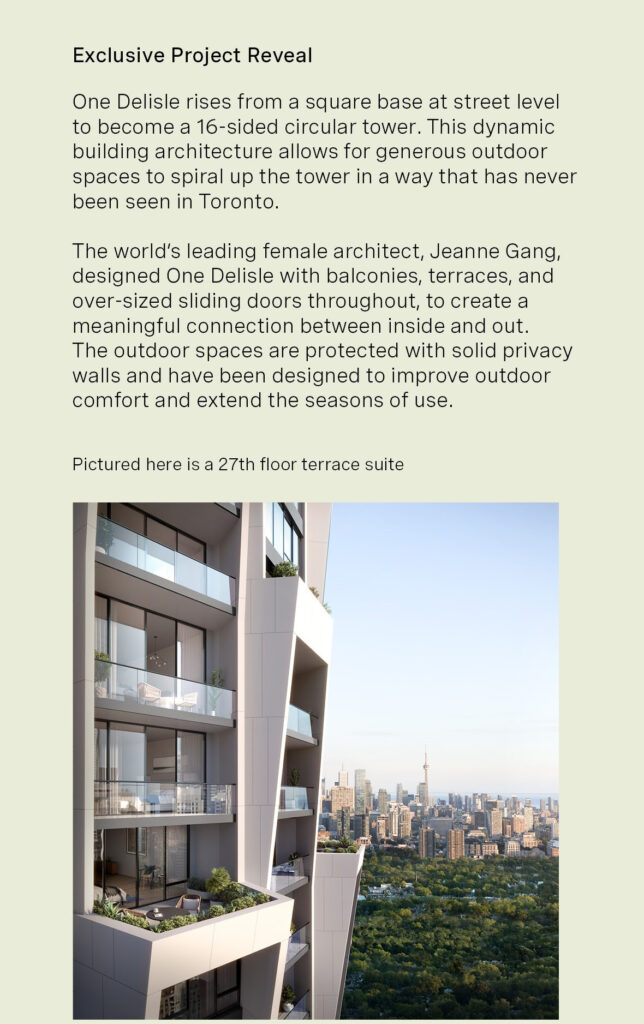 Exclusive Project Reveal

One Delisle rises from a square base at street level to become a 16-sided circular tower. This dynamic building architecture allows for generous outdoor spaces to spiral up the tower in a way that has never been seen in Toronto.

The world's leading female architect, Jeanne Gang, designed One Delisle with balconies, terraces, and over-sized sliding doors throughout, to create a meaningful connection between inside and out. The outdoor spaces are protected with solid privacy walls and have been designed to improve outdoor comfort and extend the seasons of use.

Pictured here is a 27th floor terrace suite